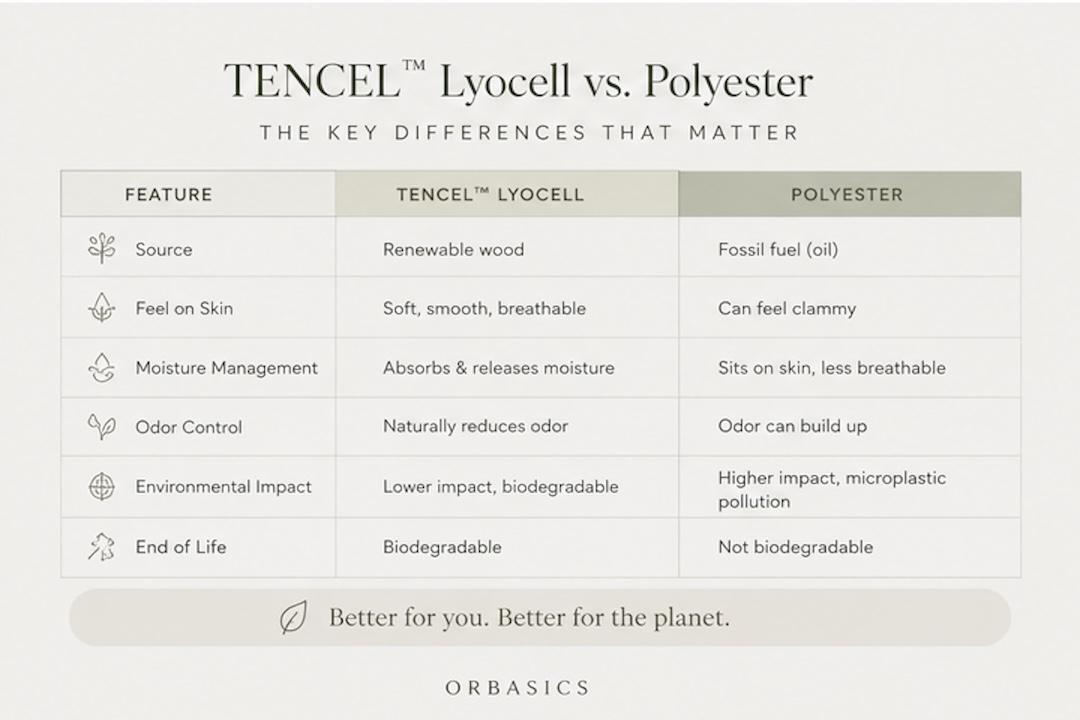 TENCEL™ Lyocell vs. Polyester

THE KEY DIFFERENCES THAT MATTER

| FEATURE | TENCEL™ LYOCELL | POLYESTER |
|---|---|---|
| Source | Renewable wood | Fossil fuel (oil) |
| Feel on Skin | Soft, smooth, breathable | Can feel clammy |
| Moisture Management | Absorbs & releases moisture | Sits on skin, less breathable |
| Odor Control | Naturally reduces odor | Odor can build up |
| Environmental Impact | Lower impact, biodegradable | Higher impact, microplastic pollution |
| End of Life | Biodegradable | Not biodegradable |

Better for you. Better for the planet.

ORBASICS